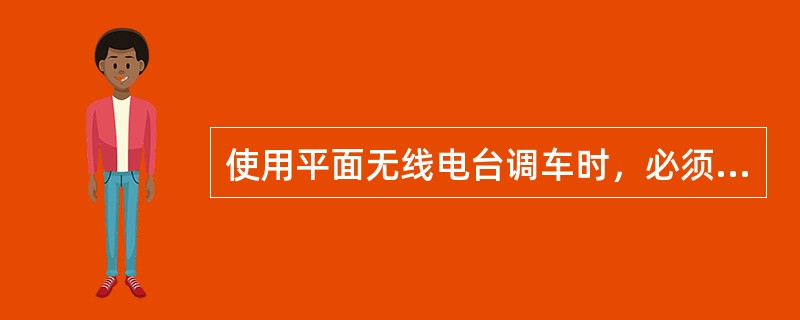 使用平面无线电台调车时，必须...